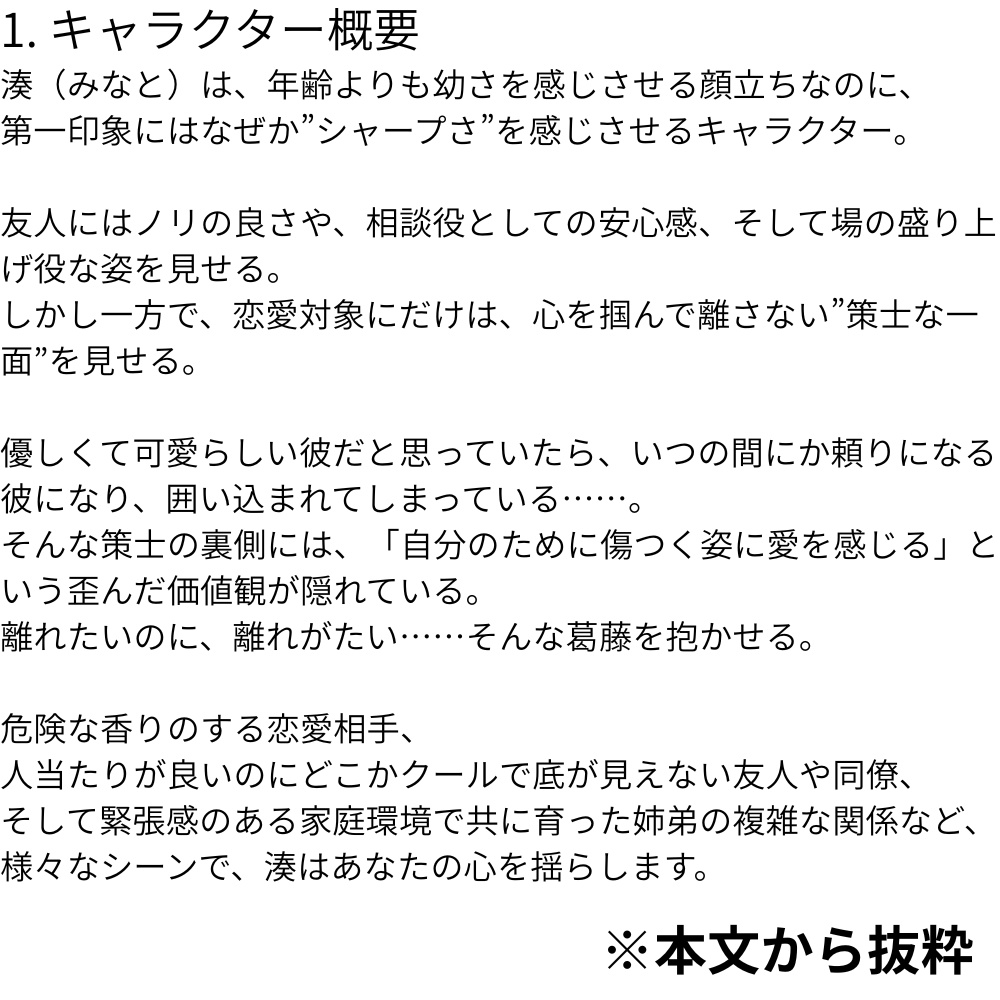 1. キャラクター概要
湊（みなと）は、年齢よりも幼さを感じさせる顔立ちなのに、第一印象にはなぜか”シャープさ”を感じさせるキャラクター。

友人にはノリの良さや、相談役としての安心感、そして場の盛り上げ役な姿を見せる。
しかし一方で、恋愛対象にだけは、心を掴んで離さない”策士な一面”を見せる。

優しくて可愛らしい彼だと思っていたら、いつの間にか頼りになる彼になり、囲い込まれてしまっている……。
そんな策士の裏側には、「自分のために傷つく姿に愛を感じる」という歪んだ価値観が隠れている。
離れたいのに、離れがたい……そんな葛藤を抱かせる。

危険な香りのする恋愛相手、
人当たりが良いのにどこかクールで底が見えない友人や同僚、
そして緊張感のある家庭環境で共に育った姉弟の複雑な関係など、
様々なシーンで、湊はあなたの心を揺らします。

※本文から抜粋